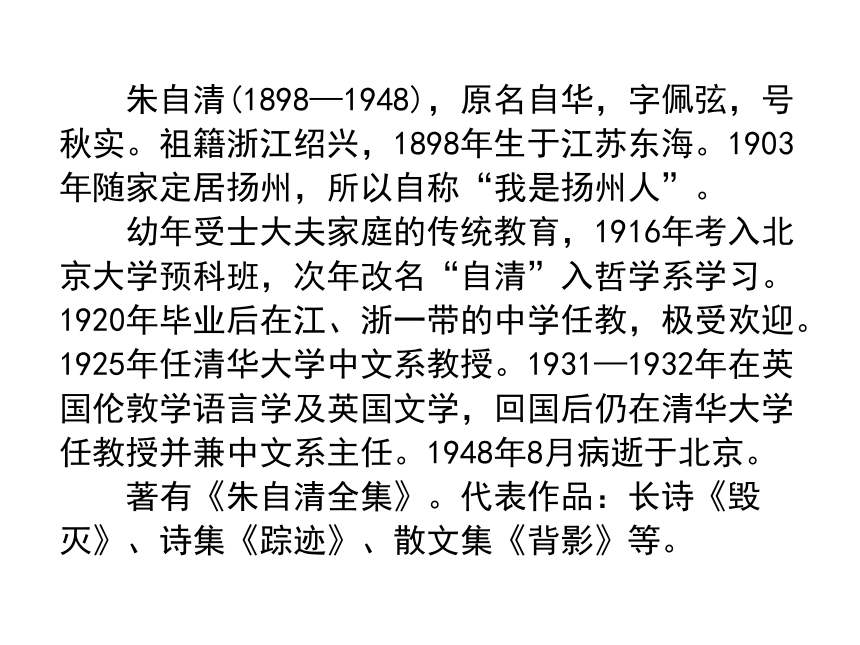 朱自清(1898—1948)，原名自华，字佩弦，号秋实。祖籍浙江绍兴，1898年生于江苏东海。1903年随家定居扬州，所以自称“我是扬州人”。

幼年受士大夫家庭的传统教育，1916年考入北京大学预科班，次年改名“自清”入哲学系学习。1920年毕业后在江、浙一带的中学任教，极受欢迎。1925年任清华大学中文系教授。1931—1932年在英国伦敦学语言学及英国文学，回国后仍在清华大学任教授并兼中文系主任。1948年8月病逝于北京。

著有《朱自清全集》。代表作品：长诗《毁灭》、诗集《踪迹》、散文集《背影》等。